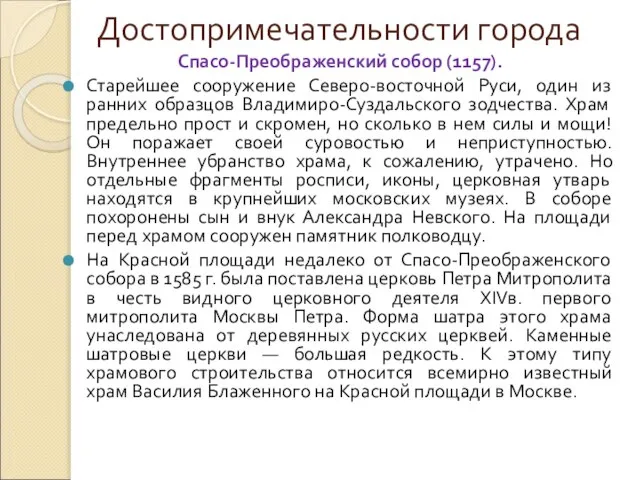 Достопримечательности города

Спасо-Преображенский собор (1157).

Старейшее сооружение Северо-восточной Руси, один из ранних образцов Владимиро-Суздальского зодчества. Храм предельно прост и скромен, но сколько в нем силы и мощи! Он поражает своей суровостью и неприступностью. Внутреннее убранство храма, к сожалению, утрачено. Но отдельные фрагменты росписи, иконы, церковная утварь находятся в крупнейших московских музеях. В соборе похоронены сын и внук Александра Невского. На площади перед храмом сооружен памятник полководцу.

На Красной площади недалеко от Спасо-Преображенского собора в 1585 г. была поставлена церковь Петра Митрополита в честь видного церковного деятеля XIVв. первого митрополита Москвы Петра. Форма шатра этого храма унаследована от деревянных русских церквей. Каменные шатровые церкви — большая редкость. К этому типу храмового строительства относится всемирно известный храм Василия Блаженного на Красной площади в Москве.